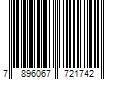 7 896067 721742